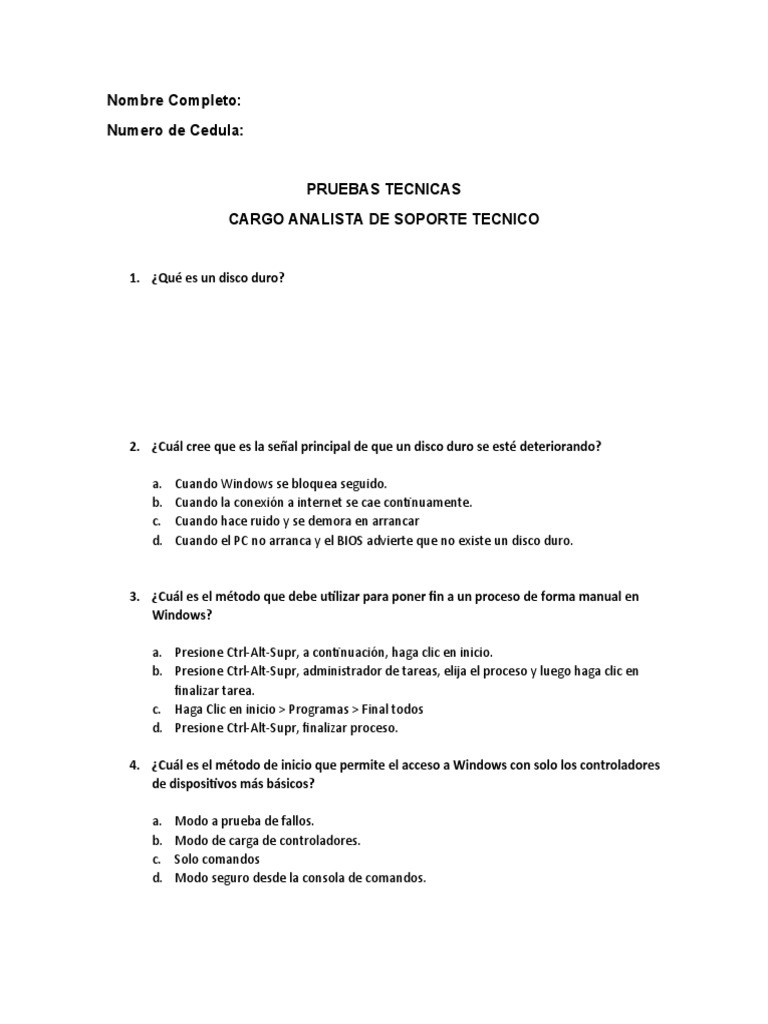 Nombre Completo:

Numero de Cedula:

PRUEBAS TECNICAS

CARGO ANALISTA DE SOPORTE TECNICO

1. ¿Qué es un disco duro?

2. ¿Cuál cree que es la señal principal de que un disco duro se esté deteriorando?

a. Cuando Windows se bloquea seguido.
b. Cuando la conexión a internet se cae continuamente.
c. Cuando hace ruido y se demora en arrancar
d. Cuando el PC no arranca y el BIOS advierte que no existe un disco duro.

3. ¿Cuál es el método que debe utilizar para poner fin a un proceso de forma manual en Windows?

a. Presione Ctrl-Alt-Supr, a continuación, haga clic en inicio.
b. Presione Ctrl-Alt-Supr, administrador de tareas, elija el proceso y luego haga clic en finalizar tarea.
c. Haga Clic en inicio > Programas > Final todos
d. Presione Ctrl-Alt-Supr, finalizar proceso.

4. ¿Cuál es el método de inicio que permite el acceso a Windows con solo los controladores de dispositivos más básicos?

a. Modo a prueba de fallos.
b. Modo de carga de controladores.
c. Solo comandos
d. Modo seguro desde la consola de comandos.